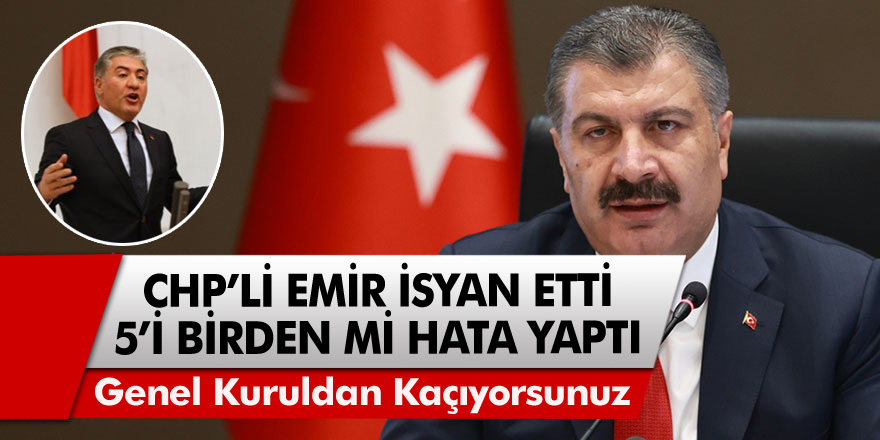 CHP'Lİ EMİR İSYAN ETTİ
5'İ BİRDEN Mİ HATA YAPTI
Genel Kuruldan Kaçıyorsunuz